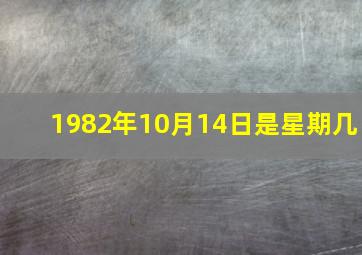 1982年10月14日是星期几